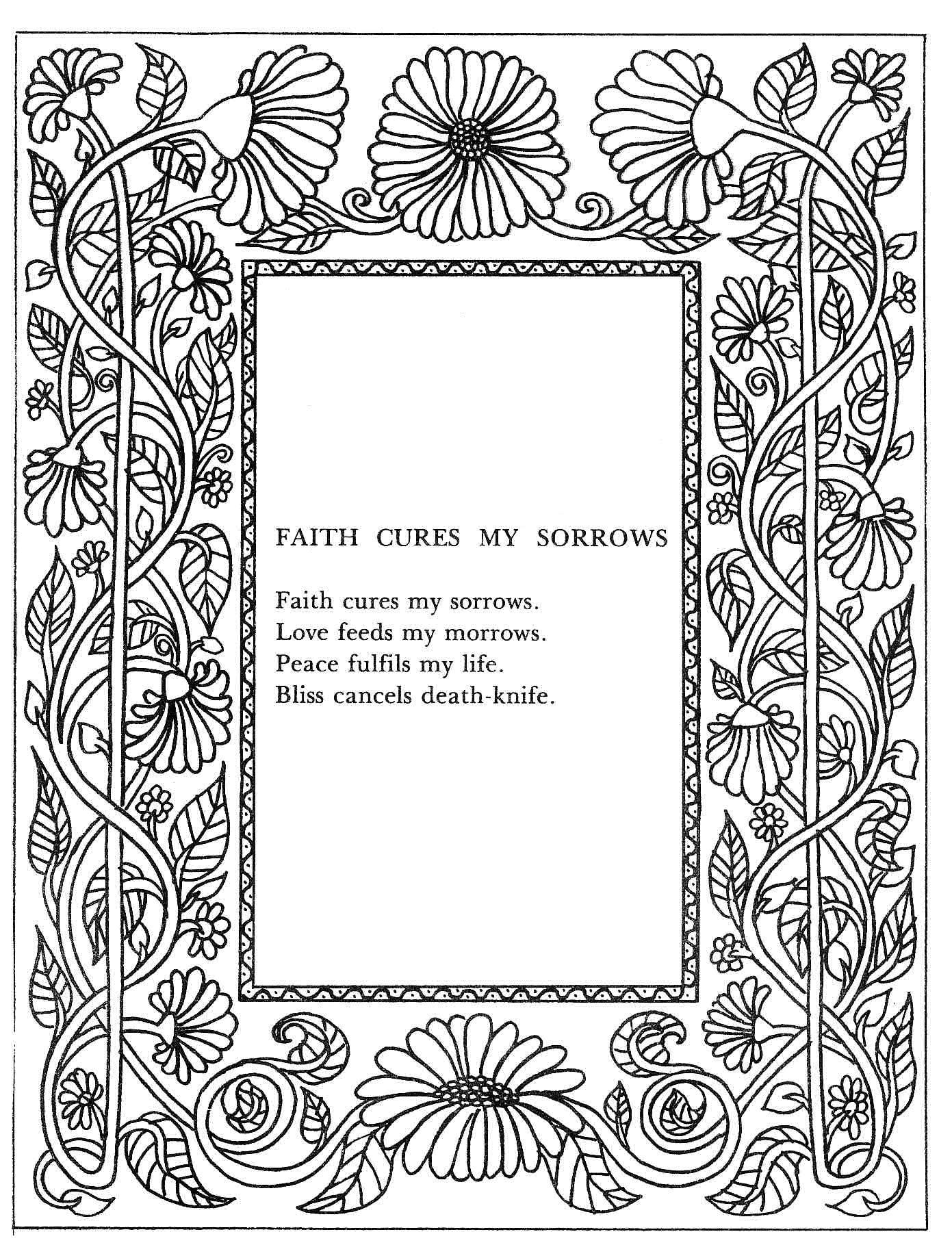 FAITH CURES MY SORROWS

Faith cures my sorrows.
Love feeds my morrows.
Peace fulfils my life.
Bliss cancels death-knife.